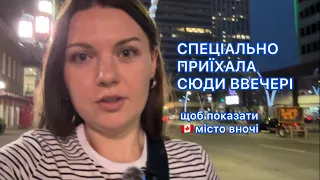 СПЕЦІАЛЬНО ПРИЇХАЛА СЮДИ ВВЕЧЕРІ

щоб показати 🇨🇦 місто вночі